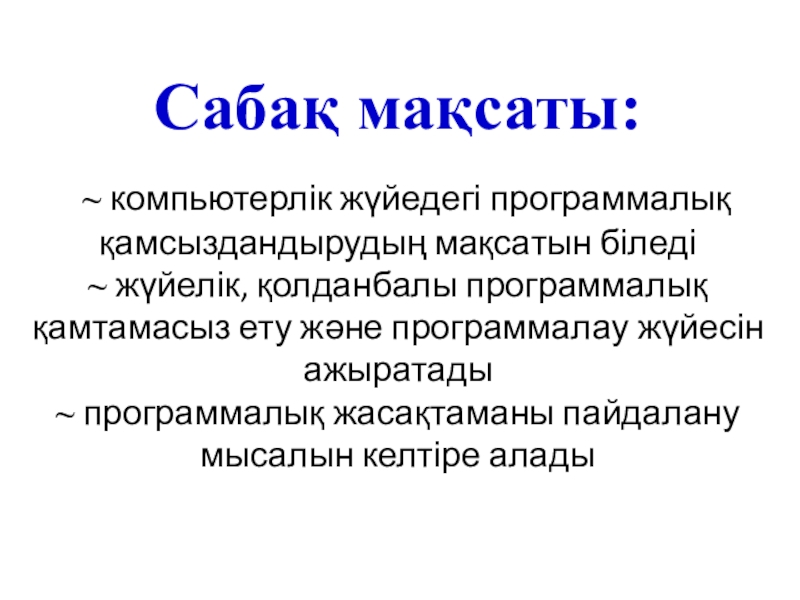 Сабақ мақсаты:

~ компьютерлік жүйедегі программалық қамсыздандырудың мақсатын біледі

~ жүйелік, қолданбалы программалық қамтамасыз ету және программалау жүйесін ажыратады

~ программалық жасақтаманы пайдалану мысалын келтіре алады